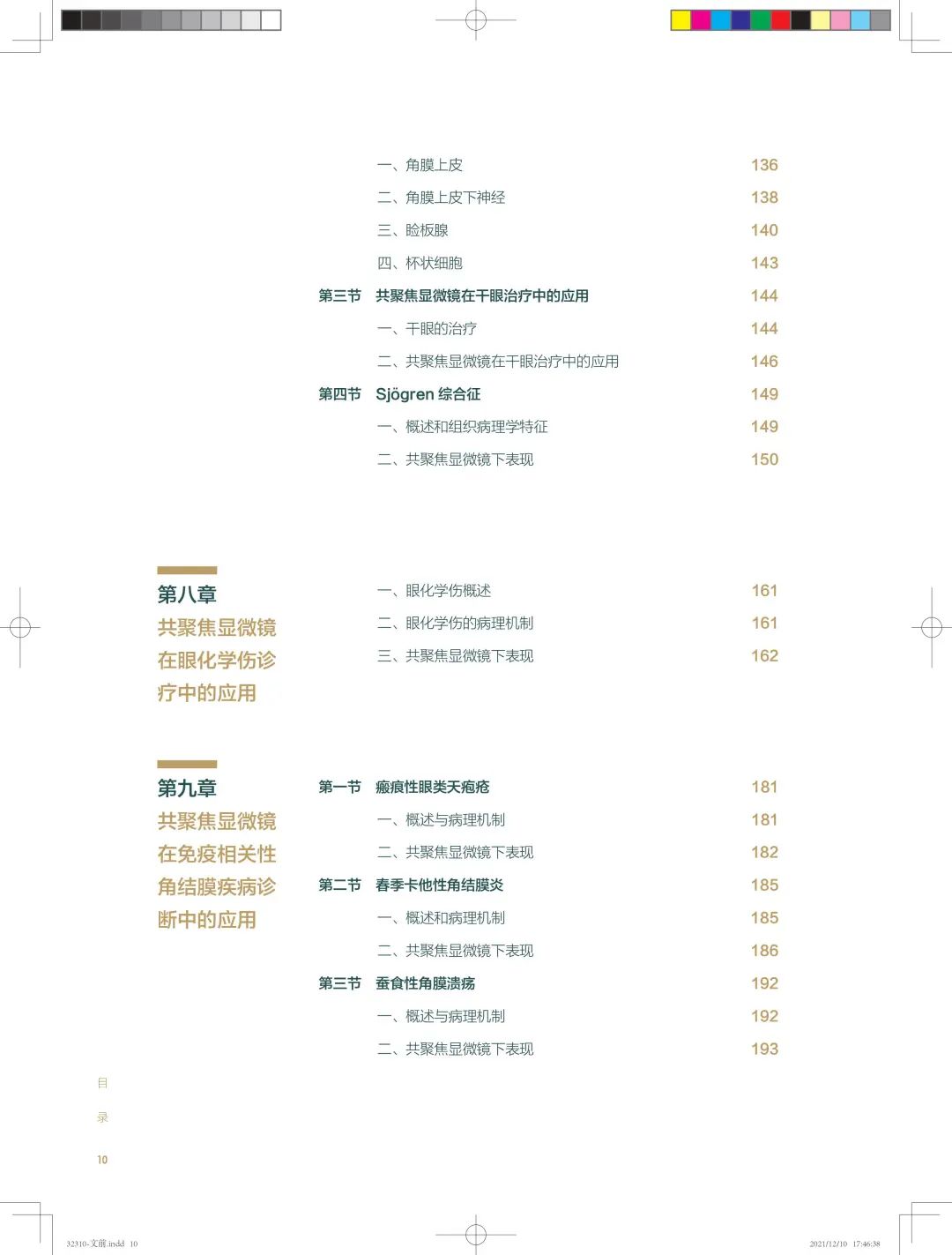 一、角膜上皮 136

二、角膜上皮下神经 138

三、睑板腺 140

四、杯状细胞 143

第三节 共聚焦显微镜在干眼治疗中的应用 144

一、干眼的治疗 144

二、共聚焦显微镜在干眼治疗中的应用 146

第四节 Sjögren 综合征 149

一、概述和组织病理学特征 149

二、共聚焦显微镜下表现 150

第八章
共聚焦显微镜在眼化学伤诊疗中的应用

一、眼化学伤概述 161

二、眼化学伤的病理机制 161

三、共聚焦显微镜下表现 162

第九章
共聚焦显微镜在免疫相关性角结膜疾病诊断中的应用

第一节 瘢痕性眼类天疱疮 181

一、概述与病理机制 181

二、共聚焦显微镜下表现 182

第二节 春季卡他性角结膜炎 185

一、概述和病理机制 185

二、共聚焦显微镜下表现 186

第三节 蚕食性角膜溃疡 192

一、概述与病理机制 192

二、共聚焦显微镜下表现 193

目

录

10

32310-文前.indd 10

2021/12/10 17:46:38